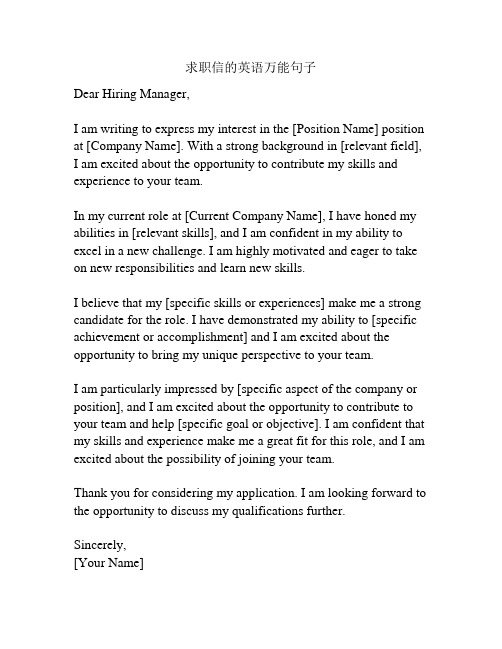 求职信的英语万能句子

Dear Hiring Manager,

I am writing to express my interest in the [Position Name] position at [Company Name]. With a strong background in [relevant field], I am excited about the opportunity to contribute my skills and experience to your team.

In my current role at [Current Company Name], I have honed my abilities in [relevant skills], and I am confident in my ability to excel in a new challenge. I am highly motivated and eager to take on new responsibilities and learn new skills.

I believe that my [specific skills or experiences] make me a strong candidate for the role. I have demonstrated my ability to [specific achievement or accomplishment] and I am excited about the opportunity to bring my unique perspective to your team.

I am particularly impressed by [specific aspect of the company or position], and I am excited about the opportunity to contribute to your team and help [specific goal or objective]. I am confident that my skills and experience make me a great fit for this role, and I am excited about the possibility of joining your team.

Thank you for considering my application. I am looking forward to the opportunity to discuss my qualifications further.

Sincerely,
[Your Name]